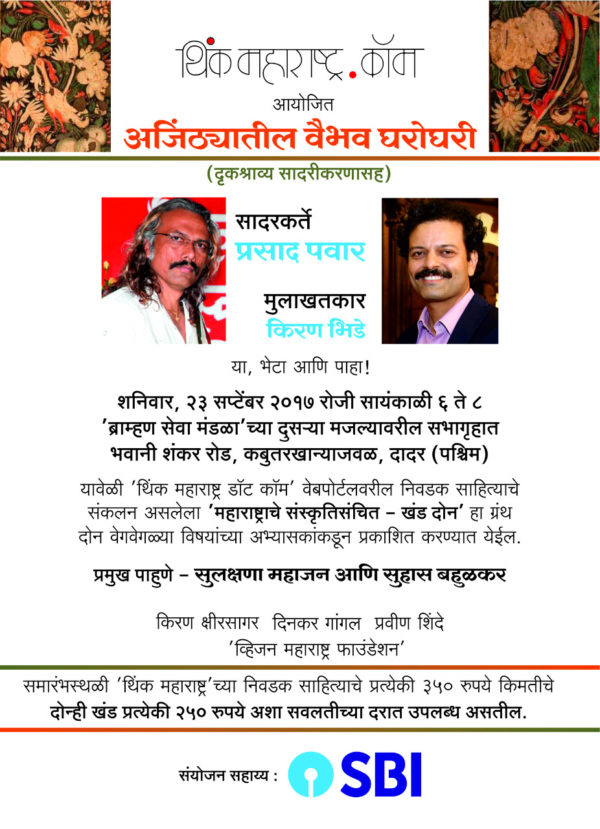 थिंक महाराष्ट्र.कॉम
आयोजित
अजिंठ्यातील वैभव घरोघरी
(दृकश्राव्य सादरीकरणासह)

सादरकर्ते
प्रसाद पवार

मुलाखतकार
किरण भिडे

या, भेटा आणि पाहा!

शनिवार, २३ सप्टेंबर २०१७ रोजी सायंकाळी ६ ते ८
'ब्राम्हण सेवा मंडळा'च्या दुसऱ्या मजल्यावरील सभागृहात
भवानी शंकर रोड, कबुतरखान्याजवळ, दादर (पश्चिम)

यावेळी 'थिंक महाराष्ट्र डॉट कॉम' वेबपोर्टलवरील निवडक साहित्याचे संकलन असलेला 'महाराष्ट्राचे संस्कृतिसंचित - खंड दोन' हा ग्रंथ दोन वेगवेगळ्या विषयांच्या अभ्यासकांकडून प्रकाशित करण्यात येईल.

प्रमुख पाहुणे - सुलक्षणा महाजन आणि सुहास बहुळकर

किरण क्षीरसागर दिनकर गांगल प्रवीण शिंदे
'व्हिजन महाराष्ट्र फाउंडेशन'

समारंभस्थळी 'थिंक महाराष्ट्र'च्या निवडक साहित्याचे प्रत्येकी ३५० रुपये किमतीचे दोन्ही खंड प्रत्येकी २५० रुपये अशा सवलतीच्या दरात उपलब्ध असतील.

संयोजन सहाय्य : SBI